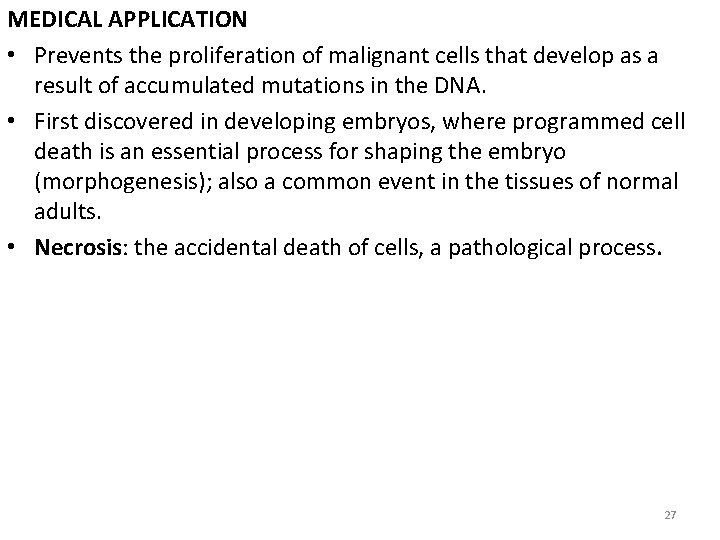 MEDICAL APPLICATION

• Prevents the proliferation of malignant cells that develop as a result of accumulated mutations in the DNA.

• First discovered in developing embryos, where programmed cell death is an essential process for shaping the embryo (morphogenesis); also a common event in the tissues of normal adults.

• Necrosis: the accidental death of cells, a pathological process.

27